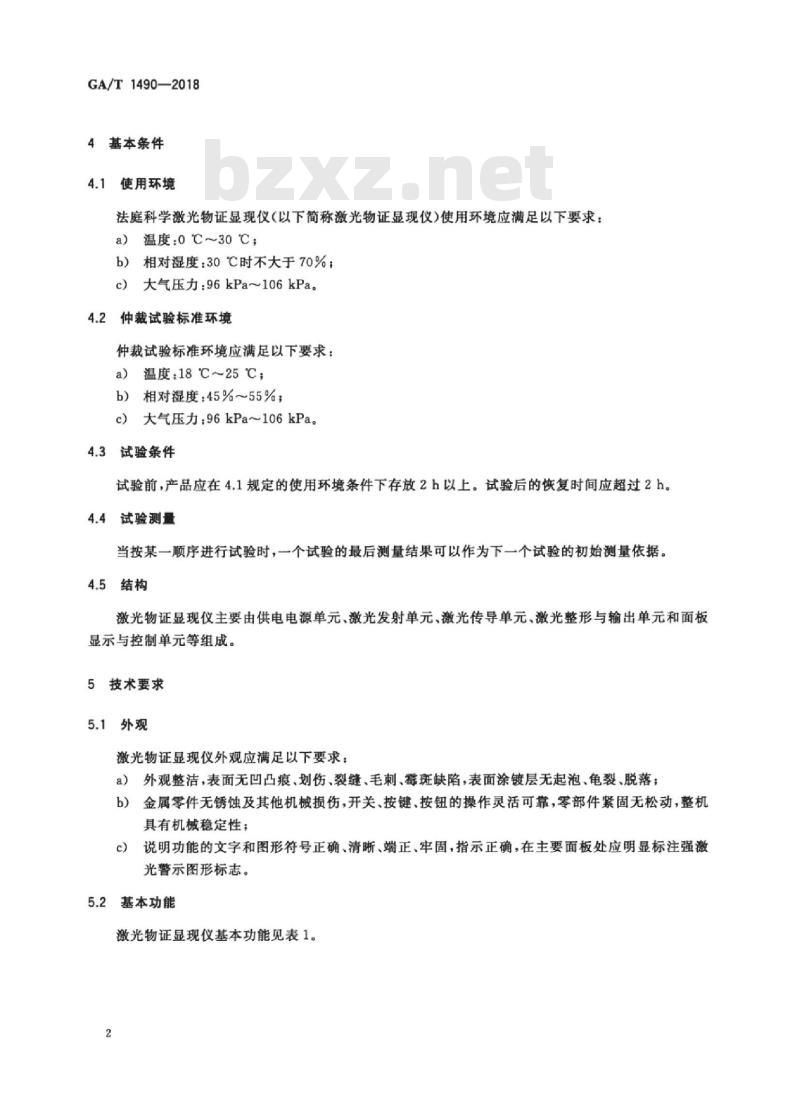 GA/T 1490—2018

bzxz.net

4 基本条件

4.1 使用环境

法庭科学激光物证显现仪(以下简称激光物证显现仪)使用环境应满足以下要求:

a) 温度:0 ℃～30 ℃;

b) 相对湿度:30 ℃时不大于 70%;

c) 大气压力:96 kPa～106 kPa。

4.2 仲裁试验标准环境

仲裁试验标准环境应满足以下要求:

a) 温度:18 ℃～25 ℃;

b) 相对湿度:45%～55%;

c) 大气压力:96 kPa～106 kPa。

4.3 试验条件

试验前,产品应在 4.1 规定的使用环境条件下存放 2 h 以上。试验后的恢复时间应超过 2 h。

4.4 试验测量

当按某一顺序进行试验时,一个试验的最后测量结果可以作为下一个试验的初始测量依据。

4.5 结构

激光物证显现仪主要由供电电源单元、激光发射单元、激光传导单元、激光整形与输出单元和面板显示与控制单元等组成。

5 技术要求

5.1 外观

激光物证显现仪外观应满足以下要求:

a) 外观整洁,表面无凹凸痕、划伤、裂缝、毛刺、霉斑缺陷,表面涂镀层无起泡、龟裂、脱落;

b) 金属零件无锈蚀及其他机械损伤,开关、按键、按钮的操作灵活可靠,零部件紧固无松动,整机具有机械稳定性;

c) 说明功能的文字和图形符号正确、清晰、端正、牢固,指示正确,在主要面板处应明显标注强激光警示图形标志。

5.2 基本功能

激光物证显现仪基本功能见表 1。

2